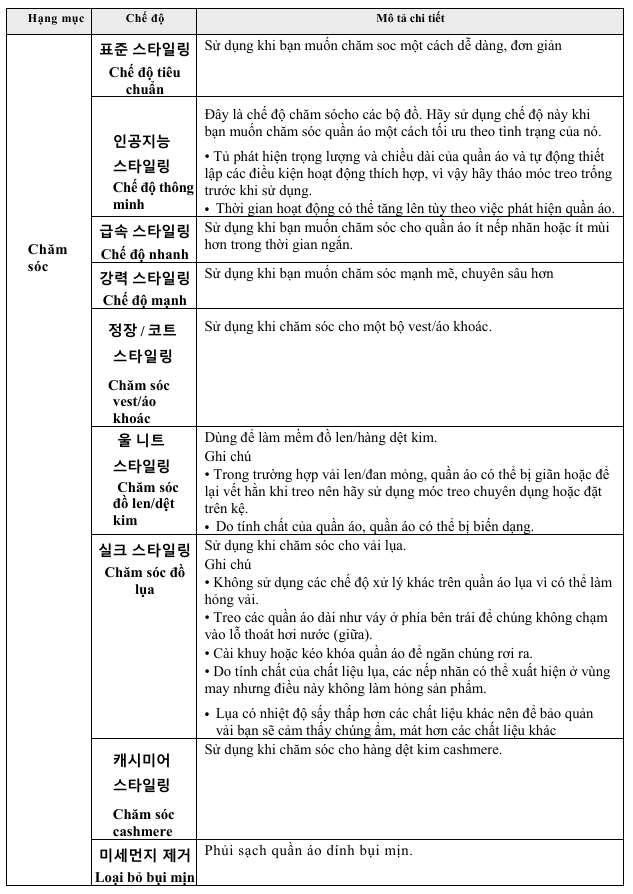 | Hạng mục | Chế độ | Mô tả chi tiết |
|---|---|---|
| Chăm sóc | 표준 스타일링 Chế độ tiêu chuẩn | Sử dụng khi bạn muốn chăm soc một cách dễ dàng, đơn giản |
| | 인공지능 스타일링 Chế độ thông minh | Đây là chế độ chăm sócho các bộ đồ. Hãy sử dụng chế độ này khi bạn muốn chăm sóc quần áo một cách tối ưu theo tình trạng của nó. • Tủ phát hiện trọng lượng và chiều dài của quần áo và tự động thiết lập các điều kiện hoạt động thích hợp, vì vậy hãy tháo móc treo trống trước khi sử dụng. • Thời gian hoạt động có thể tăng lên tùy theo việc phát hiện quần áo. |
| | 급속 스타일링 Chế độ nhanh | Sử dụng khi bạn muốn chăm sóc cho quần áo ít nếp nhăn hoặc ít mùi hơn trong thời gian ngắn. |
| | 강력 스타일링 Chế độ mạnh | Sử dụng khi bạn muốn chăm sóc mạnh mẽ, chuyên sâu hơn |
| | 정장 / 코트 스타일링 Chăm sóc vest/áo khoác | Sử dụng khi chăm sóc cho một bộ vest/áo khoác. |
| | 울 니트 스타일링 Chăm sóc đồ len/dệt kim | Dùng để làm mềm đồ len/hàng dệt kim. Ghi chú • Trong trường hợp vải len/đan mỏng, quần áo có thể bị giãn hoặc để lại vết hằn khi treo nên hãy sử dụng móc treo chuyên dụng hoặc đặt trên kệ. • Do tính chất của quần áo, quần áo có thể bị biến dạng. |
| | 실크 스타일링 Chăm sóc đồ lụa | Sử dụng khi chăm sóc cho vải lụa. Ghi chú • Không sử dụng các chế độ xử lý khác trên quần áo lụa vì có thể làm hỏng vải. • Treo các quần áo dài như váy ở phía bên trái để chúng không chạm vào lỗ thoát hơi nước (giữa). • Cài khuy hoặc kéo khóa quần áo để ngăn chúng rơi ra. • Do tính chất của chất liệu lụa, các nếp nhăn có thể xuất hiện ở vùng may nhưng điều này không làm hỏng sản phẩm. • Lụa có nhiệt độ sấy thấp hơn các chất liệu khác nên để bảo quản vải bạn sẽ cảm thấy chúng ẩm, mát hơn các chất liệu khác |
| | 캐시미어 스타일링 Chăm sóc cashmere | Sử dụng khi chăm sóc cho hàng dệt kim cashmere. |
| | 미세먼지 제거 Loại bỏ bụi mịn | Phủi sạch quần áo dính bụi mịn. |